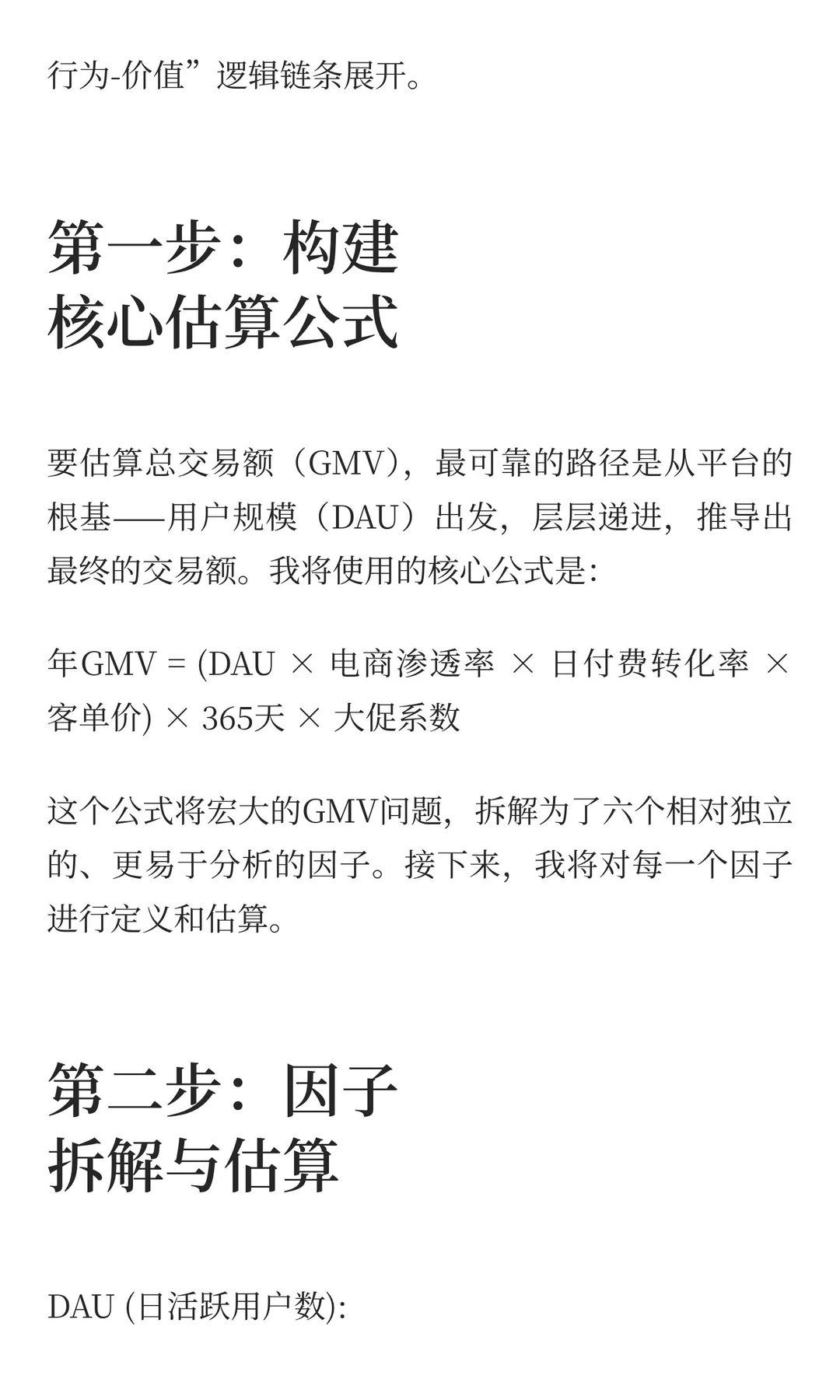 行为-价值”逻辑链条展开。

第一步：构建核心估算公式

要估算总交易额（GMV），最可靠的路径是从平台的根基——用户规模（DAU）出发，层层递进，推导出最终的交易额。我将使用的核心公式是：

年GMV = (DAU × 电商渗透率 × 日付费转化率 × 客单价) × 365天 × 大促系数

这个公式将宏大的GMV问题，拆解为了六个相对独立的、更易于分析的因子。接下来，我将对每一个因子进行定义和估算。

第二步：因子拆解与估算

DAU (日活跃用户数):